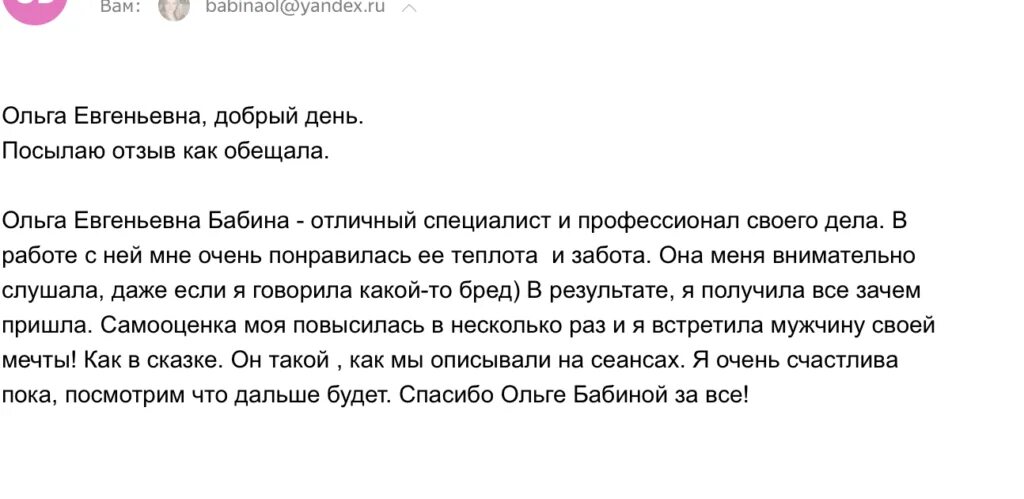 Вам: babinaol@yandex.ru

Ольга Евгеньевна, добрый день.
Посылаю отзыв как обещала.

Ольга Евгеньевна Бабина - отличный специалист и профессионал своего дела. В работе с ней мне очень понравилась ее теплота и забота. Она меня внимательно слушала, даже если я говорила какой-то бред) В результате, я получила все зачем пришла. Самооценка моя повысилась в несколько раз и я встретила мужчину своей мечты! Как в сказке. Он такой , как мы описывали на сеансах. Я очень счастлива пока, посмотрим что дальше будет. Спасибо Ольге Бабиной за все!